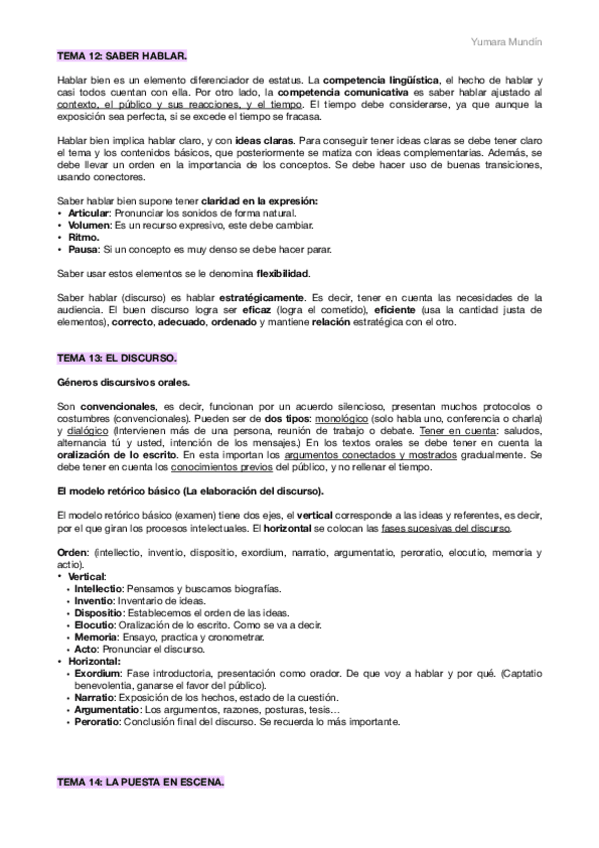 Yumara Mundín

TEMA 12: SABER HABLAR.

Hablar bien es un elemento diferenciador de estatus. La competencia lingüística, el hecho de hablar y casi todos cuentan con ella. Por otro lado, la competencia comunicativa es saber hablar ajustado al contexto, el público y sus reacciones, y el tiempo. El tiempo debe considerarse, ya que aunque la exposición sea perfecta, si se excede el tiempo se fracasa.

Hablar bien implica hablar claro, y con ideas claras. Para conseguir tener ideas claras se debe tener claro el tema y los contenidos básicos, que posteriormente se matiza con ideas complementarias. Además, se debe llevar un orden en la importancia de los conceptos. Se debe hacer uso de buenas transiciones, usando conectores.

Saber hablar bien supone tener claridad en la expresión:
• Articular: Pronunciar los sonidos de forma natural.
• Volumen: Es un recurso expresivo, este debe cambiar.
• Ritmo.
• Pausa: Si un concepto es muy denso se debe hacer parar.

Saber usar estos elementos se le denomina flexibilidad.

Saber hablar (discurso) es hablar estratégicamente. Es decir, tener en cuenta las necesidades de la audiencia. El buen discurso logra ser eficaz (logra el cometido), eficiente (usa la cantidad justa de elementos), correcto, adecuado, ordenado y mantiene relación estratégica con el otro.

TEMA 13: EL DISCURSO.

Géneros discursivos orales.

Son convencionales, es decir, funcionan por un acuerdo silencioso, presentan muchos protocolos o costumbres (convencionales). Pueden ser de dos tipos: monológico (solo habla uno, conferencia o charla) y dialógico (Intervienen más de una persona, reunión de trabajo o debate. Tener en cuenta: saludos, alternancia tú y usted, intención de los mensajes.) En los textos orales se debe tener en cuenta la oralización de lo escrito. En esta importan los argumentos conectados y mostrados gradualmente. Se debe tener en cuenta los conocimientos previos del público, y no rellenar el tiempo.

El modelo retórico básico (La elaboración del discurso).

El modelo retórico básico (examen) tiene dos ejes, el vertical corresponde a las ideas y referentes, es decir, por el que giran los procesos intelectuales. El horizontal se colocan las fases sucesivas del discurso.

Orden: (intellectio, inventio, dispositio, exordium, narratio, argumentatio, peroratio, elocutio, memoria y actio).
• Vertical:
  • Intellectio: Pensamos y buscamos biografías.
  • Inventio: Inventario de ideas.
  • Dispositio: Establecemos el orden de las ideas.
  • Elocutio: Oralización de lo escrito. Como se va a decir.
  • Memoria: Ensayo, practica y cronometrar.
  • Acto: Pronunciar el discurso.
• Horizontal:
  • Exordium: Fase introductoria, presentación como orador. De que voy a hablar y por qué. (Captatio benevolentia, ganarse el favor del público).
  • Narratio: Exposición de los hechos, estado de la cuestión.
  • Argumentatio: Los argumentos, razones, posturas, tesis…
  • Peroratio: Conclusión final del discurso. Se recuerda lo más importante.

TEMA 14: LA PUESTA EN ESCENA.